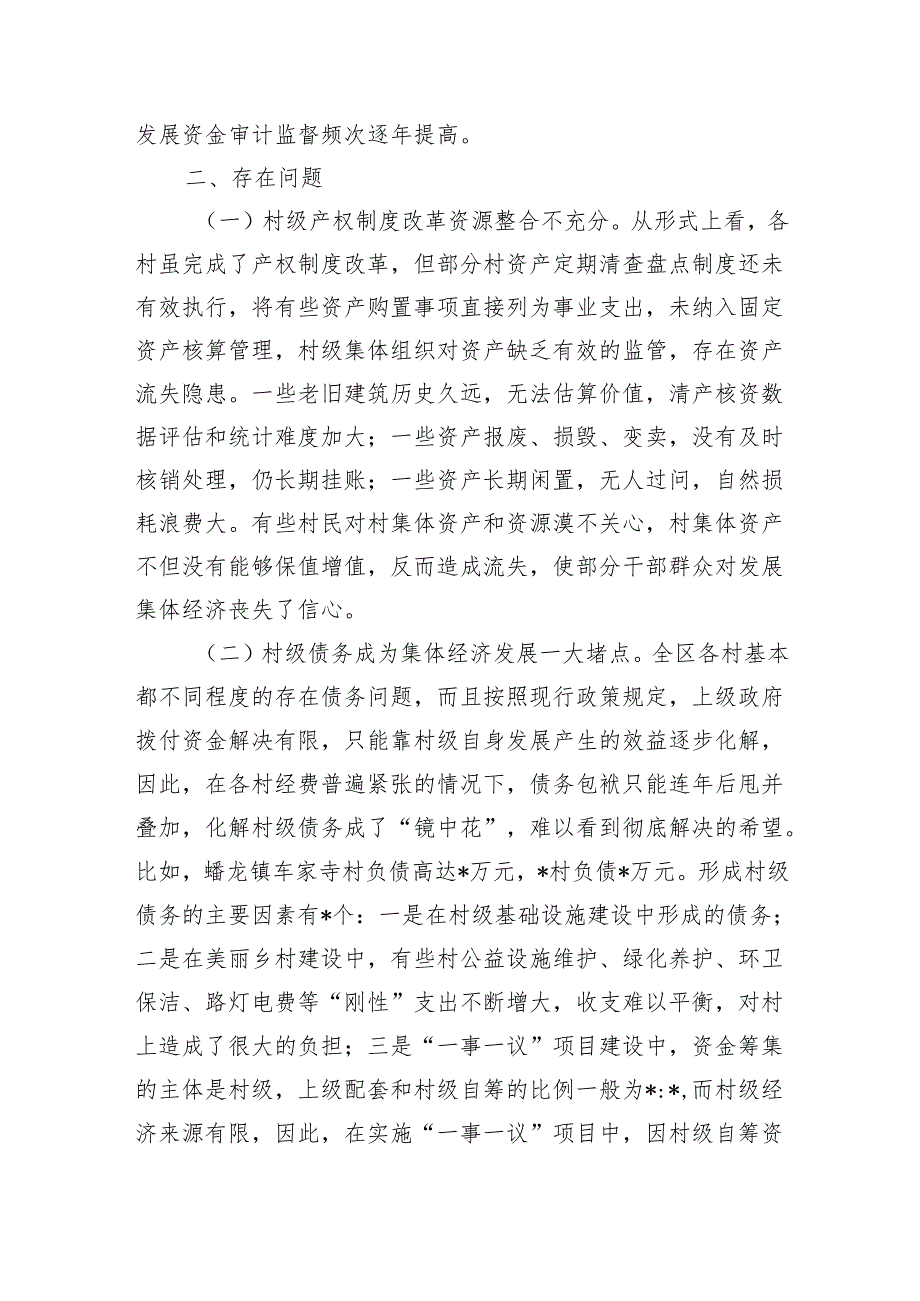 发展资金审计监督频次逐年提高。

二、存在问题

（一）村级产权制度改革资源整合不充分。从形式上看，各村虽完成了产权制度改革，但部分村资产定期清查盘点制度还未有效执行，将有些资产购置事项直接列为事业支出，未纳入固定资产核算管理，村级集体组织对资产缺乏有效的监管，存在资产流失隐患。一些老旧建筑历史久远，无法估算价值，清产核资数据评估和统计难度加大；一些资产报废、损毁、变卖，没有及时核销处理，仍长期挂账；一些资产长期闲置，无人过问，自然损耗浪费大。有些村民对村集体资产和资源漠不关心，村集体资产不但没有能够保值增值，反而造成流失，使部分干部群众对发展集体经济丧失了信心。

（二）村级债务成为集体经济发展一大堵点。全区各村基本都不同程度的存在债务问题，而且按照现行政策规定，上级政府拨付资金解决有限，只能靠村级自身发展产生的效益逐步化解，因此，在各村经费普遍紧张的情况下，债务包袱只能连年后甩并叠加，化解村级债务成了“镜中花”，难以看到彻底解决的希望。比如，蟠龙镇车家寺村负债高达*万元，*村负债*万元。形成村级债务的主要因素有*个：一是在村级基础设施建设中形成的债务；二是在美丽乡村建设中，有些村公益设施维护、绿化养护、环卫保洁、路灯电费等“刚性”支出不断增大，收支难以平衡，对村上造成了很大的负担；三是“一事一议”项目建设中，资金筹集的主体是村级，上级配套和村级自筹的比例一般为*:*,而村级经济来源有限，因此，在实施“一事一议”项目中，因村级自筹资